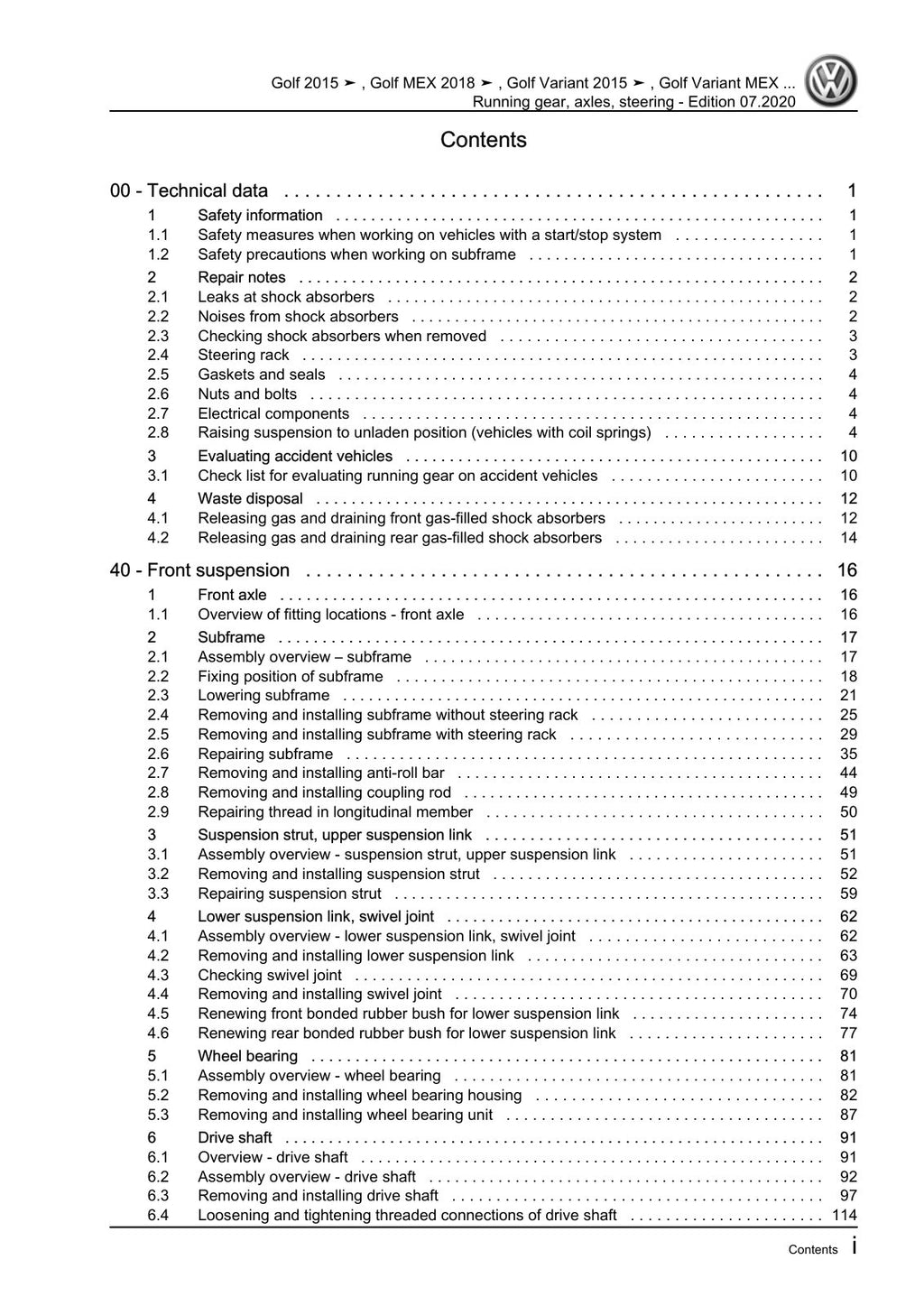 Golf 2015 ➤ , Golf MEX 2018 ➤ , Golf Variant 2015 ➤ , Golf Variant MEX ...
Running gear, axles, steering - Edition 07.2020

Contents

00 - Technical data 1
1 Safety information 1
1.1 Safety measures when working on vehicles with a start/stop system 1
1.2 Safety precautions when working on subframe 1
2 Repair notes 2
2.1 Leaks at shock absorbers 2
2.2 Noises from shock absorbers 2
2.3 Checking shock absorbers when removed 3
2.4 Steering rack 3
2.5 Gaskets and seals 4
2.6 Nuts and bolts 4
2.7 Electrical components 4
2.8 Raising suspension to unladen position (vehicles with coil springs) 4
3 Evaluating accident vehicles 10
3.1 Check list for evaluating running gear on accident vehicles 10
4 Waste disposal 12
4.1 Releasing gas and draining front gas-filled shock absorbers 12
4.2 Releasing gas and draining rear gas-filled shock absorbers 14

40 - Front suspension 16
1 Front axle 16
1.1 Overview of fitting locations - front axle 16
2 Subframe 17
2.1 Assembly overview – subframe 17
2.2 Fixing position of subframe 18
2.3 Lowering subframe 21
2.4 Removing and installing subframe without steering rack 25
2.5 Removing and installing subframe with steering rack 29
2.6 Repairing subframe 35
2.7 Removing and installing anti-roll bar 44
2.8 Removing and installing coupling rod 49
2.9 Repairing thread in longitudinal member 50
3 Suspension strut, upper suspension link 51
3.1 Assembly overview - suspension strut, upper suspension link 51
3.2 Removing and installing suspension strut 52
3.3 Repairing suspension strut 59
4 Lower suspension link, swivel joint 62
4.1 Assembly overview - lower suspension link, swivel joint 62
4.2 Removing and installing lower suspension link 63
4.3 Checking swivel joint 69
4.4 Removing and installing swivel joint 70
4.5 Renewing front bonded rubber bush for lower suspension link 74
4.6 Renewing rear bonded rubber bush for lower suspension link 77
5 Wheel bearing 81
5.1 Assembly overview - wheel bearing 81
5.2 Removing and installing wheel bearing housing 82
5.3 Removing and installing wheel bearing unit 87
6 Drive shaft 91
6.1 Overview - drive shaft 91
6.2 Assembly overview - drive shaft 92
6.3 Removing and installing drive shaft 97
6.4 Loosening and tightening threaded connections of drive shaft 114

Contents i